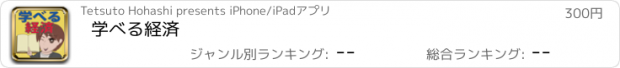 学べる経済

Tetsuto Hohashi presents iPhone/iPadアプリ

300円

学べる経済

ジャンル別ランキング: --

総合ランキング: --